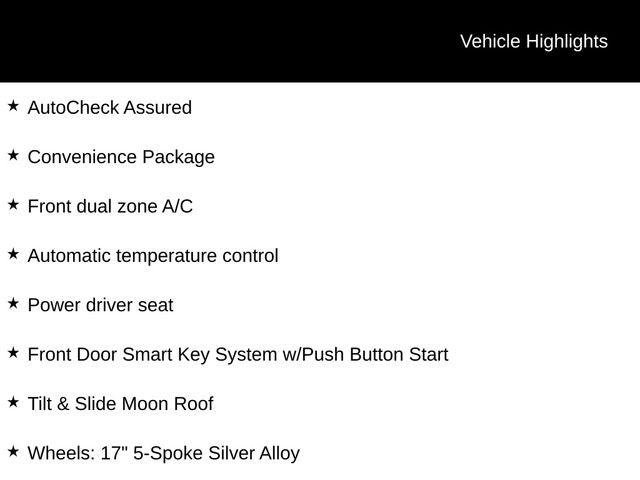 Vehicle Highlights

★ AutoCheck Assured

★ Convenience Package

★ Front dual zone A/C

★ Automatic temperature control

★ Power driver seat

★ Front Door Smart Key System w/Push Button Start

★ Tilt & Slide Moon Roof

★ Wheels: 17" 5-Spoke Silver Alloy